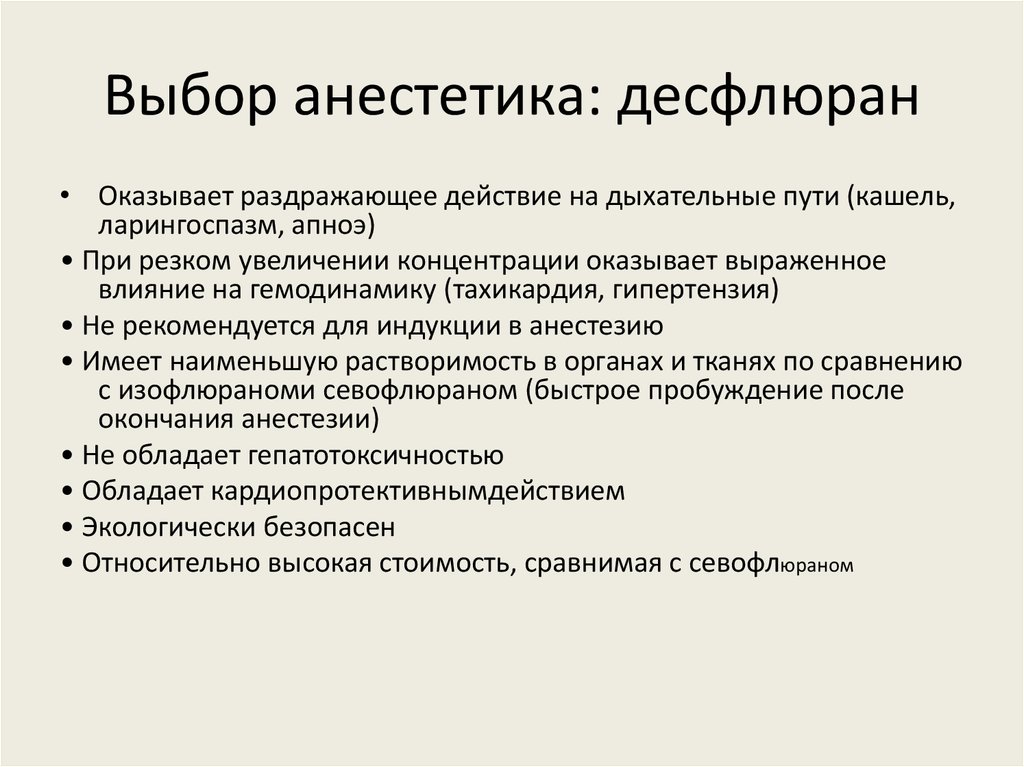 Выбор анестетика: десфлюран

• Оказывает раздражающее действие на дыхательные пути (кашель, ларингоспазм, апноэ)
• При резком увеличении концентрации оказывает выраженное влияние на гемодинамику (тахикардия, гипертензия)
• Не рекомендуется для индукции в анестезию
• Имеет наименьшую растворимость в органах и тканях по сравнению с изофлюраноми севофлюраном (быстрое пробуждение после окончания анестезии)
• Не обладает гепатотоксичностью
• Обладает кардиопротективнымдействием
• Экологически безопасен
• Относительно высокая стоимость, сравнимая с севофлюраном